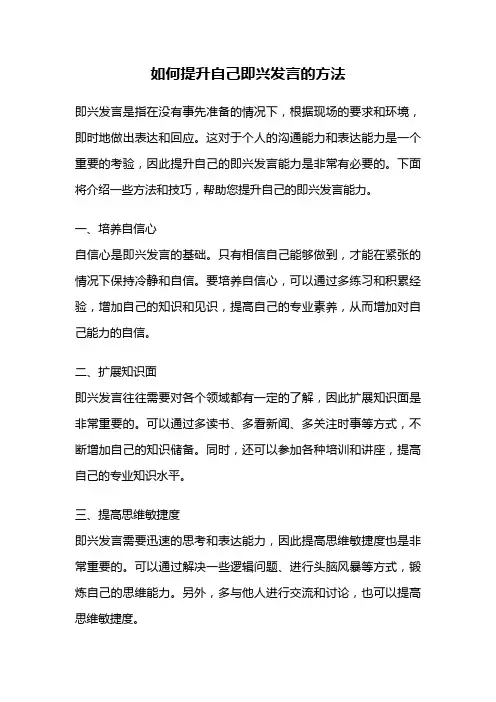 如何提升自己即兴发言的方法

即兴发言是指在没有事先准备的情况下，根据现场的要求和环境，即时地做出表达和回应。这对于个人的沟通能力和表达能力是一个重要的考验，因此提升自己的即兴发言能力是非常有必要的。下面将介绍一些方法和技巧，帮助您提升自己的即兴发言能力。

一、培养自信心
自信心是即兴发言的基础。只有相信自己能够做到，才能在紧张的情况下保持冷静和自信。要培养自信心，可以通过多练习和积累经验，增加自己的知识和见识，提高自己的专业素养，从而增加对自己能力的自信。

二、扩展知识面
即兴发言往往需要对各个领域都有一定的了解，因此扩展知识面是非常重要的。可以通过多读书、多看新闻、多关注时事等方式，不断增加自己的知识储备。同时，还可以参加各种培训和讲座，提高自己的专业知识水平。

三、提高思维敏捷度
即兴发言需要迅速的思考和表达能力，因此提高思维敏捷度也是非常重要的。可以通过解决一些逻辑问题、进行头脑风暴等方式，锻炼自己的思维能力。另外，多与他人进行交流和讨论，也可以提高思维敏捷度。